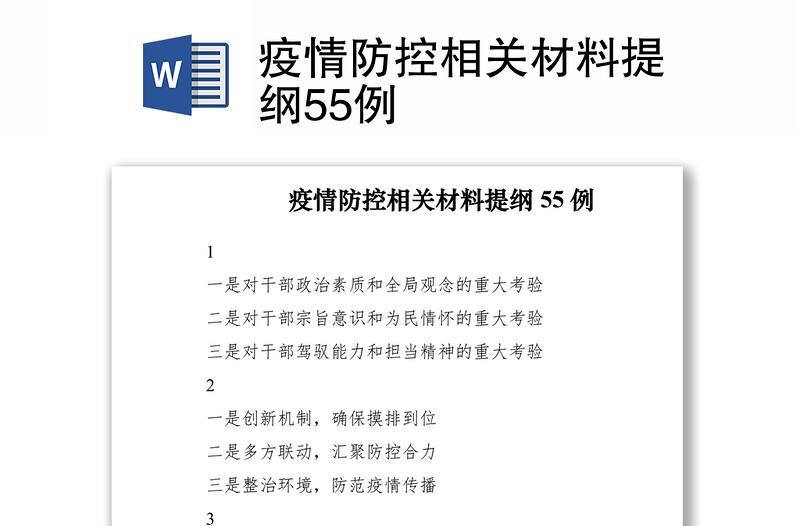 W

疫情防控相关材料提纲55例

疫情防控相关材料提纲 55 例

1

一是对干部政治素质和全局观念的重大考验

二是对干部宗旨意识和为民情怀的重大考验

三是对干部驾驭能力和担当精神的重大考验

2

一是创新机制，确保摸排到位

二是多方联动，汇聚防控合力

三是整治环境，防范疫情传播

3